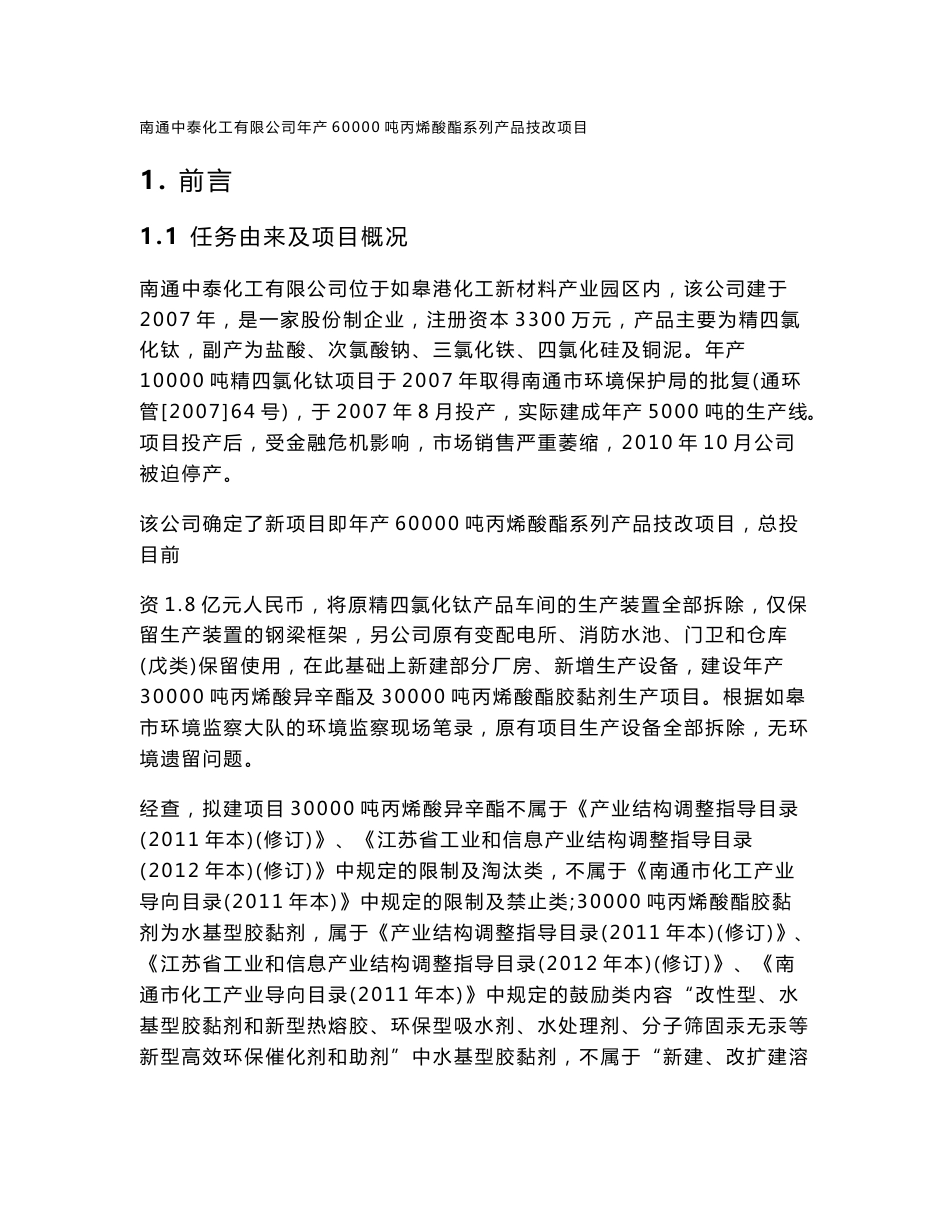 南通中泰化工有限公司年产 60000 吨丙烯酸酯系列产品技改项目

1. 前言

1.1 任务由来及项目概况

南通中泰化工有限公司位于如皋港化工新材料产业园区内，该公司建于 2007 年，是一家股份制企业，注册资本 3300 万元，产品主要为精四氯化钛，副产为盐酸、次氯酸钠、三氯化铁、四氯化硅及铜泥。年产 10000 吨精四氯化钛项目于 2007 年取得南通市环境保护局的批复(通环管[2007]64 号)，于 2007 年 8 月投产，实际建成年产 5000 吨的生产线。项目投产后，受金融危机影响，市场销售严重萎缩，2010 年 10 月公司被迫停产。

该公司确定了新项目即年产 60000 吨丙烯酸酯系列产品技改项目，总投目前

资 1.8 亿元人民币，将原精四氯化钛产品车间的生产装置全部拆除，仅保留生产装置的钢梁框架，另公司原有变配电所、消防水池、门卫和仓库(戊类)保留使用，在此基础上新建部分厂房、新增生产设备，建设年产 30000 吨丙烯酸异辛酯及 30000 吨丙烯酸酯胶黏剂生产项目。根据如皋市环境监察大队的环境监察现场笔录，原有项目生产设备全部拆除，无环境遗留问题。

经查，拟建项目 30000 吨丙烯酸异辛酯不属于《产业结构调整指导目录(2011 年本)(修订)》、《江苏省工业和信息产业结构调整指导目录(2012 年本)(修订)》中规定的限制及淘汰类，不属于《南通市化工产业导向目录(2011 年本)》中规定的限制及禁止类;30000 吨丙烯酸酯胶黏剂为水基型胶黏剂，属于《产业结构调整指导目录(2011 年本)(修订)》、《江苏省工业和信息产业结构调整指导目录(2012 年本)(修订)》、《南通市化工产业导向目录(2011 年本)》中规定的鼓励类内容“改性型、水基型胶黏剂和新型热熔胶、环保型吸水剂、水处理剂、分子筛固汞无汞等新型高效环保催化剂和助剂”中水基型胶黏剂，不属于“新建、改扩建溶